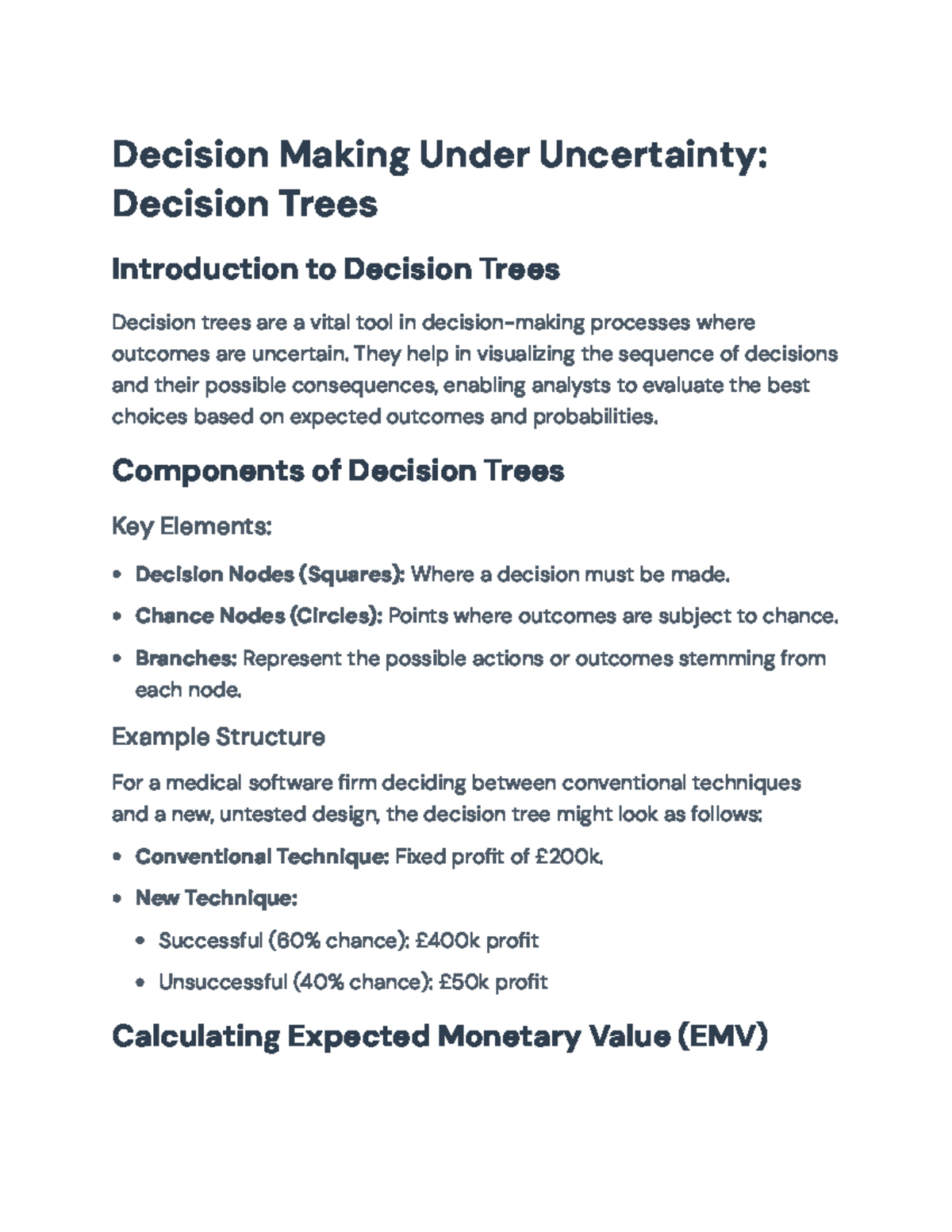 Decision Making Under Uncertainty: Decision Trees

Introduction to Decision Trees

Decision trees are a vital tool in decision-making processes where outcomes are uncertain. They help in visualizing the sequence of decisions and their possible consequences, enabling analysts to evaluate the best choices based on expected outcomes and probabilities.

Components of Decision Trees

Key Elements:

• Decision Nodes (Squares): Where a decision must be made.
• Chance Nodes (Circles): Points where outcomes are subject to chance.
• Branches: Represent the possible actions or outcomes stemming from each node.

Example Structure

For a medical software firm deciding between conventional techniques and a new, untested design, the decision tree might look as follows:

• Conventional Technique: Fixed profit of £200k.
• New Technique:
  • Successful (60% chance): £400k profit
  • Unsuccessful (40% chance): £50k profit

Calculating Expected Monetary Value (EMV)